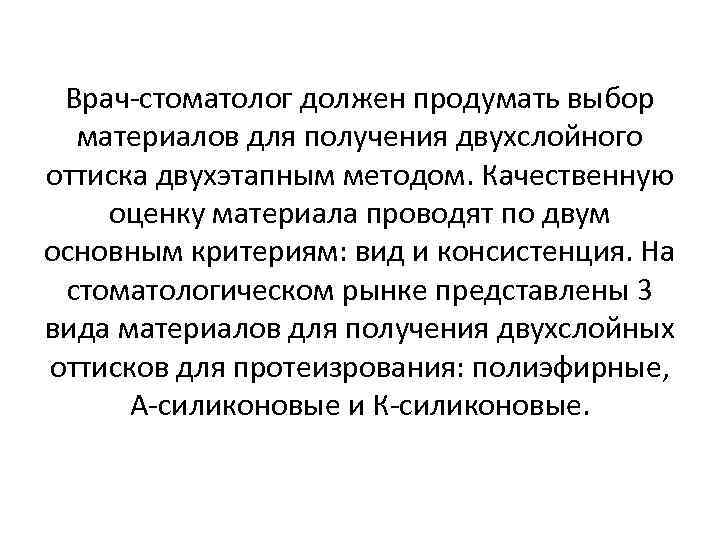 Врач-стоматолог должен продумать выбор материалов для получения двухслойного оттиска двухэтапным методом. Качественную оценку материала проводят по двум основным критериям: вид и консистенция. На стоматологическом рынке представлены 3 вида материалов для получения двухслойных оттисков для протеизрования: полиэфирные, А-силиконовые и К-силиконовые.